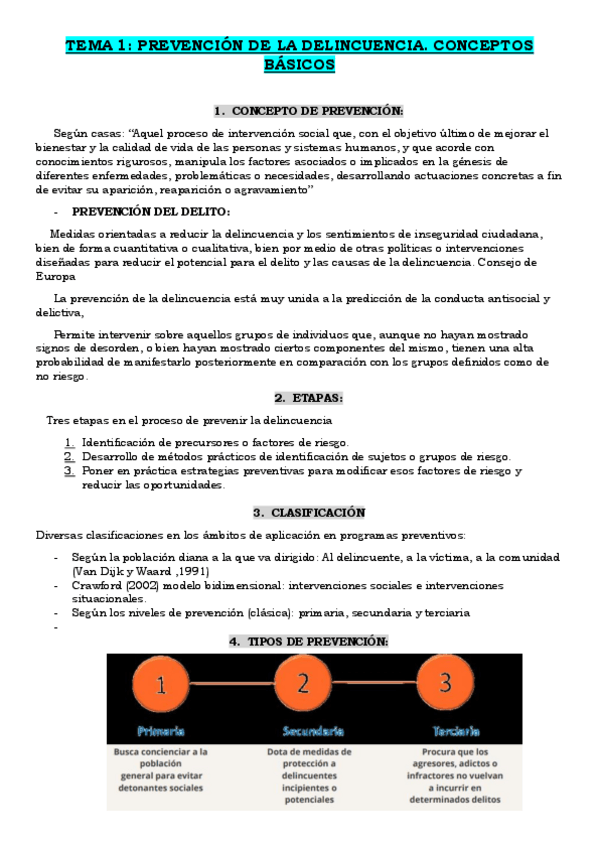 TEMA 1: PREVENCIÓN DE LA DELINCUENCIA. CONCEPTOS BÁSICOS

1. CONCEPTO DE PREVENCIÓN:

Según casas: "Aquel proceso de intervención social que, con el objetivo último de mejorar el bienestar y la calidad de vida de las personas y sistemas humanos, y que acorde con conocimientos rigurosos, manipula los factores asociados o implicados en la génesis de diferentes enfermedades, problemáticas o necesidades, desarrollando actuaciones concretas a fin de evitar su aparición, reaparición o agravamiento"

- PREVENCIÓN DEL DELITO:

Medidas orientadas a reducir la delincuencia y los sentimientos de inseguridad ciudadana, bien de forma cuantitativa o cualitativa, bien por medio de otras políticas o intervenciones diseñadas para reducir el potencial para el delito y las causas de la delincuencia. Consejo de Europa

La prevención de la delincuencia está muy unida a la predicción de la conducta antisocial y delictiva,

Permite intervenir sobre aquellos grupos de individuos que, aunque no hayan mostrado signos de desorden, o bien hayan mostrado ciertos componentes del mismo, tienen una alta probabilidad de manifestarlo posteriormente en comparación con los grupos definidos como de no riesgo.

2. ETAPAS:

Tres etapas en el proceso de prevenir la delincuencia

1. Identificación de precursores o factores de riesgo.
2. Desarrollo de métodos prácticos de identificación de sujetos o grupos de riesgo.
3. Poner en práctica estrategias preventivas para modificar esos factores de riesgo y reducir las oportunidades.

3. CLASIFICACIÓN

Diversas clasificaciones en los ámbitos de aplicación en programas preventivos:

- Según la población diana a la que va dirigido: Al delincuente, a la víctima, a la comunidad (Van Dijk y Waard ,1991)
- Crawford (2002) modelo bidimensional: intervenciones sociales e intervenciones situacionales.
- Según los niveles de prevención (clásica): primaria, secundaria y terciaria
-

4. TIPOS DE PREVENCIÓN:

1
Primaria
Busca concienciar a la población general para evitar detonantes sociales

2
Secundaria
Dota de medidas de protección a delincuentes incipientes o potenciales

3
Terciaria
Procura que los agresores, adictos o infractores no vuelvan a incurrir en determinados delitos